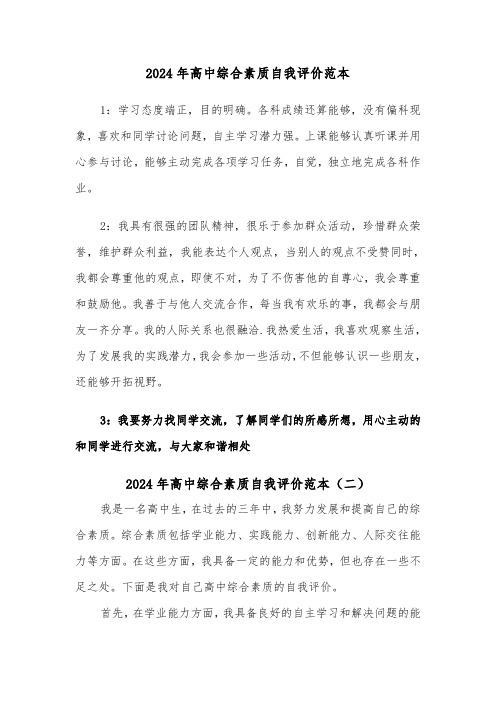 2024年高中综合素质自我评价范本

1：学习态度端正，目的明确。各科成绩还算能够，没有偏科现象，喜欢和同学讨论问题，自主学习潜力强。上课能够认真听课并用心参与讨论，能够主动完成各项学习任务，自觉，独立地完成各科作业。

2：我具有很强的团队精神，很乐于参加群众活动，珍惜群众荣誉，维护群众利益，我能表达个人观点，当别人的观点不受赞同时，我都会尊重他的观点，即使不对，为了不伤害他的自尊心，我会尊重和鼓励他。我善于与他人交流合作，每当我有欢乐的事，我都会与朋友一齐分享。我的人际关系也很融洽.我热爱生活，我喜欢观察生活，为了发展我的实践潜力，我会参加一些活动，不但能够认识一些朋友，还能够开拓视野。

3：我要努力找同学交流，了解同学们的所感所想，用心主动的和同学进行交流，与大家和谐相处

2024年高中综合素质自我评价范本（二）

我是一名高中生，在过去的三年中，我努力发展和提高自己的综合素质。综合素质包括学业能力、实践能力、创新能力、人际交往能力等方面。在这些方面，我具备一定的能力和优势，但也存在一些不足之处。下面是我对自己高中综合素质的自我评价。

首先，在学业能力方面，我具备良好的自主学习和解决问题的能